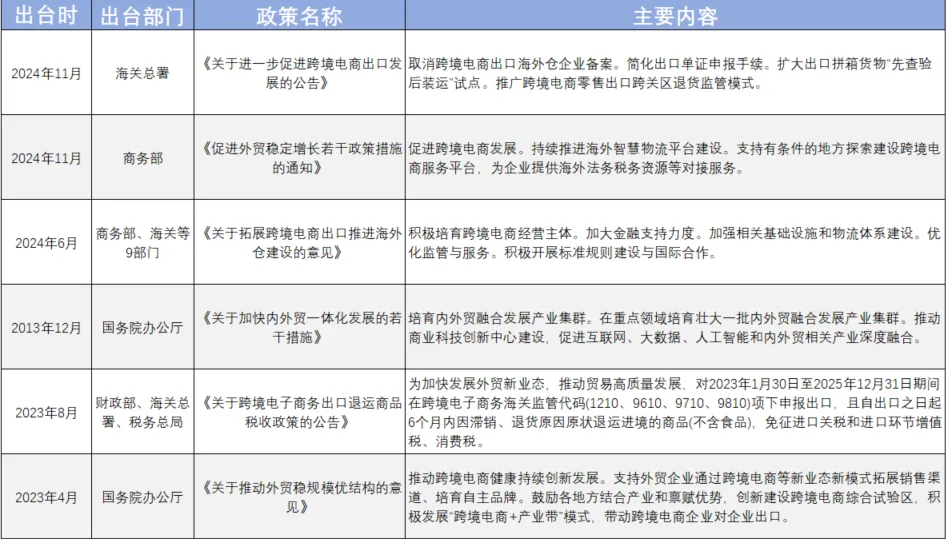 | 出台时 | 出台部门 | 政策名称 | 主要内容 |
|---|---|---|---|
| 2024年11月 | 海关总署 | 《关于进一步促进跨境电商出口发展的公告》 | 取消跨境电商出口海外仓企业备案。简化出口单证申报手续。扩大出口拼箱货物"先查验后装运"试点。推广跨境电商零售出口跨关区退货监管模式。 |
| 2024年11月 | 商务部 | 《促进外贸稳定增长若干政策措施的通知》 | 促进跨境电商发展。持续推进海外智慧物流平台建设。支持有条件的地方探索建设跨境电商服务平台，为企业提供海外法务税务资源等对接服务。 |
| 2024年6月 | 商务部、海关等9部门 | 《关于拓展跨境电商出口推进海外仓建设的意见》 | 积极培育跨境电商经营主体。加大金融支持力度。加强相关基础设施和物流体系建设。优化监管与服务。积极开展标准规则建设与国际合作。 |
| 2013年12月 | 国务院办公厅 | 《关于加快内外贸一体化发展的若干措施》 | 培育内外贸融合发展产业集群。在重点领域培育壮大一批内外贸融合发展产业集群。推动商业科技创新中心建设，促进互联网、大数据、人工智能和内外贸相关产业深度融合。 |
| 2023年8月 | 财政部、海关总署、税务总局 | 《关于跨境电子商务出口退运商品税收政策的公告》 | 为加快发展外贸新业态，推动贸易高质量发展，对2023年1月30日至2025年12月31日期间在跨境电子商务海关监管代码(1210、9610、9710、9810)项下申报出口，且自出口之日起6个月内因滞销、退货原因原状退运进境的商品(不含食品)，免征进口关税和进口环节增值税、消费税。 |
| 2023年4月 | 国务院办公厅 | 《关于推动外贸稳规模优结构的意见》 | 推动跨境电商健康持续创新发展。支持外贸企业通过跨境电商等新业态新模式拓展销售渠道、培育自主品牌。鼓励各地方结合产业和禀赋优势，创新建设跨境电商综合试验区，积极发展"跨境电商+产业带"模式，带动跨境电商企业对企业出口。 |